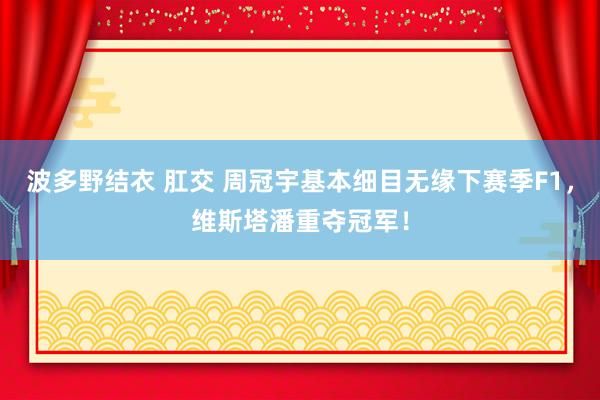 波多野结衣 肛交 周冠宇基本细目无缘下赛季F1，维斯塔潘重夺冠军！